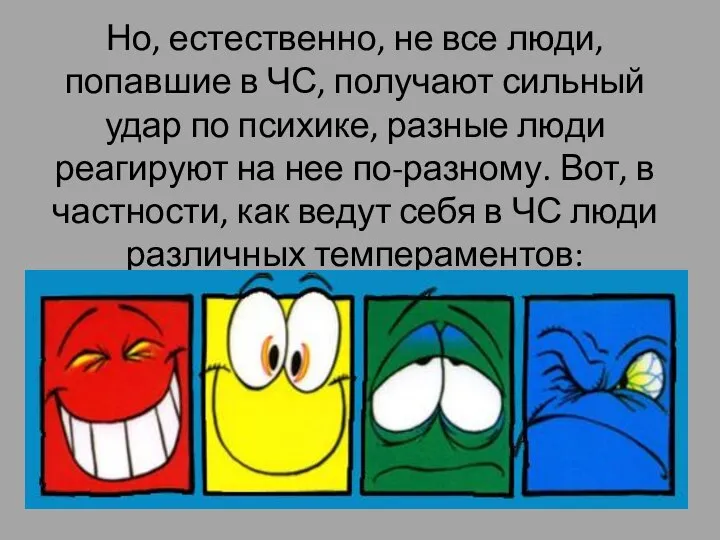 Но, естественно, не все люди, попавшие в ЧС, получают сильный удар по психике, разные люди реагируют на нее по-разному. Вот, в частности, как ведут себя в ЧС люди различных темпераментов: